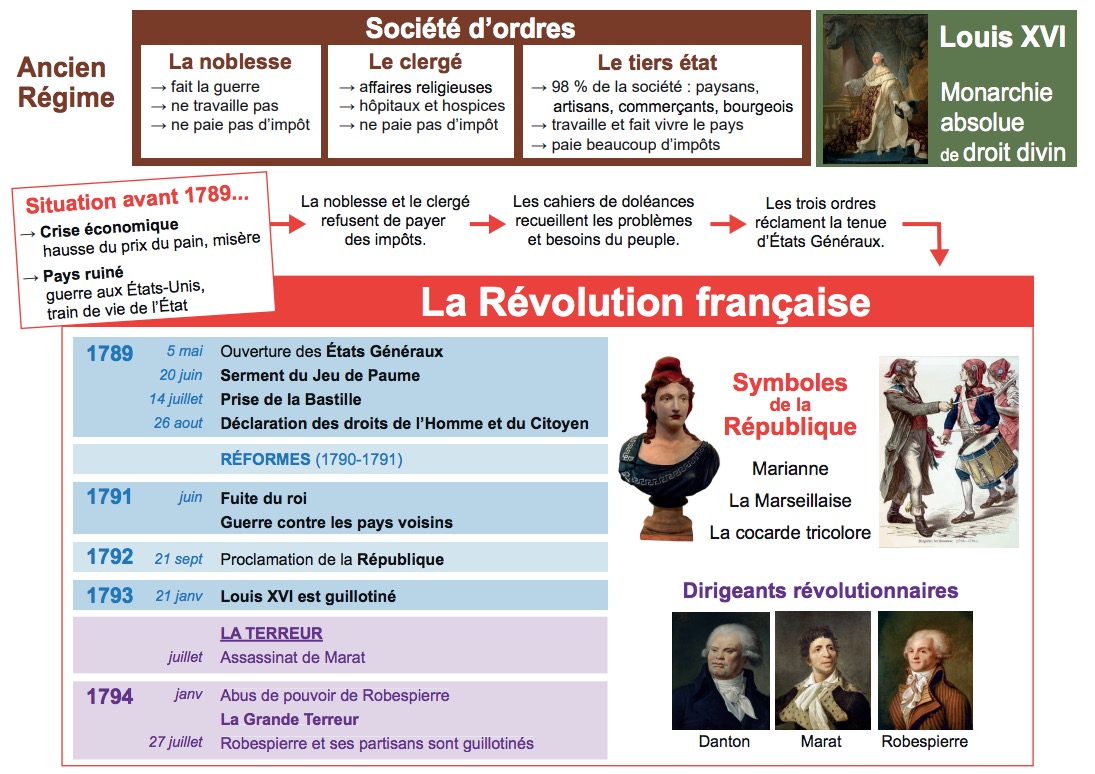 Ancien Régime

Société d'ordres

La noblesse
→ fait la guerre
→ ne travaille pas
→ ne paie pas d'impôt

Le clergé
→ affaires religieuses
→ hôpitaux et hospices
→ ne paie pas d'impôt

Le tiers état
→ 98 % de la société : paysans, artisans, commerçants, bourgeois
→ travaille et fait vivre le pays
→ paie beaucoup d'impôts

Louis XVI

Monarchie absolue de droit divin

Situation avant 1789...
→ Crise économique
hausse du prix du pain, misère
→ Pays ruiné
guerre aux États-Unis, train de vie de l'État

La noblesse et le clergé refusent de payer des impôts.

Les cahiers de doléances recueillent les problèmes et besoins du peuple.

Les trois ordres réclament la tenue d'États Généraux.

La Révolution française

| | | |
|---|---|---|
| 1789 | 5 mai | Ouverture des États Généraux |
| | 20 juin | Serment du Jeu de Paume |
| | 14 juillet | Prise de la Bastille |
| | 26 aout | Déclaration des droits de l'Homme et du Citoyen |
| | | RÉFORMES (1790-1791) |
| 1791 | juin | Fuite du roi |
| | | Guerre contre les pays voisins |
| 1792 | 21 sept | Proclamation de la République |
| 1793 | 21 janv | Louis XVI est guillotiné |
| | | LA TERREUR |
| | juillet | Assassinat de Marat |
| 1794 | janv | Abus de pouvoir de Robespierre |
| | | La Grande Terreur |
| | 27 juillet | Robespierre et ses partisans sont guillotinés |

Symboles de la République
Marianne
La Marseillaise
La cocarde tricolore

Dirigeants révolutionnaires
Danton
Marat
Robespierre